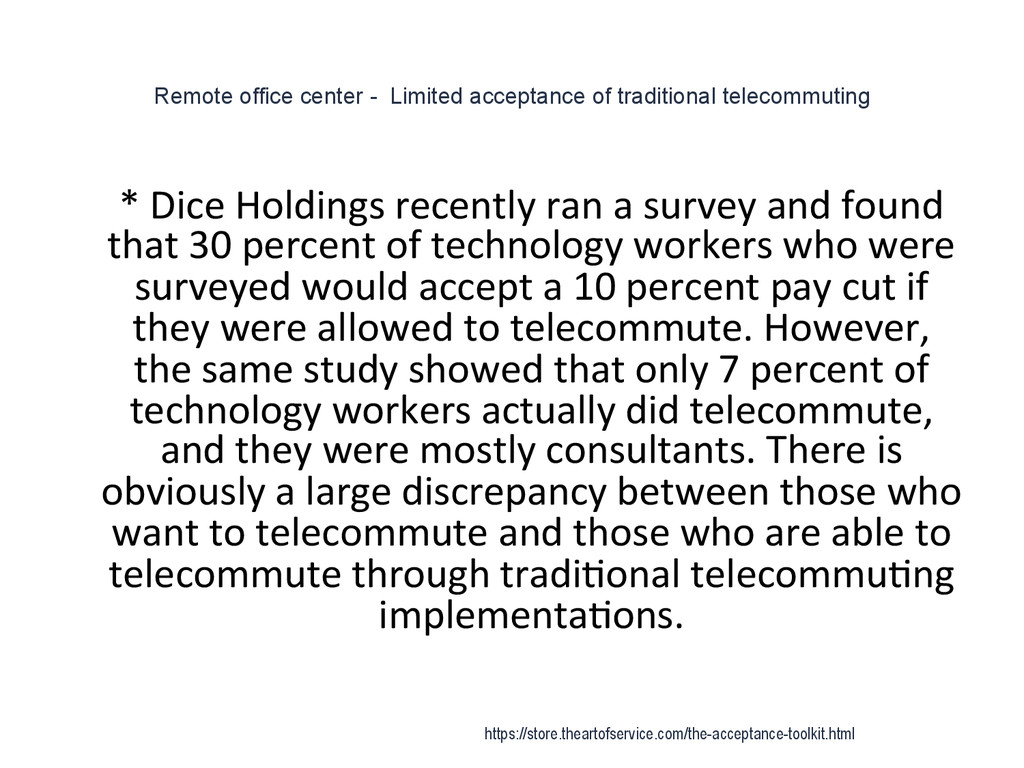 Remote office center -  Limited acceptance of traditional telecommuting

* Dice Holdings recently ran a survey and found that 30 percent of technology workers who were surveyed would accept a 10 percent pay cut if they were allowed to telecommute. However, the same study showed that only 7 percent of technology workers actually did telecommute, and they were mostly consultants. There is obviously a large discrepancy between those who want to telecommute and those who are able to telecommute through traditional telecommuting implementations.

https://store.theartofservice.com/the-acceptance-toolkit.html